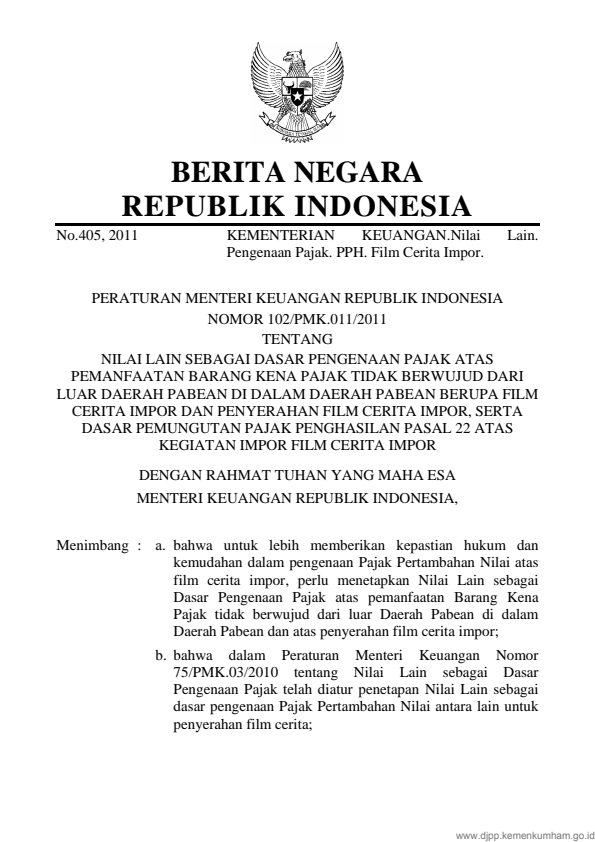 BERITA NEGARA
REPUBLIK INDONESIA

No.405, 2011 KEMENTERIAN KEUANGAN.Nilai Lain. Pengenaan Pajak. PPH. Film Cerita Impor.

PERATURAN MENTERI KEUANGAN REPUBLIK INDONESIA
NOMOR 102/PMK.011/2011
TENTANG
NILAI LAIN SEBAGAI DASAR PENGENAAN PAJAK ATAS PEMANFAATAN BARANG KENA PAJAK TIDAK BERWUJUD DARI LUAR DAERAH PABEAN DI DALAM DAERAH PABEAN BERUPA FILM CERITA IMPOR DAN PENYERAHAN FILM CERITA IMPOR, SERTA DASAR PEMUNGUTAN PAJAK PENGHASILAN PASAL 22 ATAS KEGIATAN IMPOR FILM CERITA IMPOR

DENGAN RAHMAT TUHAN YANG MAHA ESA
MENTERI KEUANGAN REPUBLIK INDONESIA,

Menimbang : a. bahwa untuk lebih memberikan kepastian hukum dan kemudahan dalam pengenaan Pajak Pertambahan Nilai atas film cerita impor, perlu menetapkan Nilai Lain sebagai Dasar Pengenaan Pajak atas pemanfaatan Barang Kena Pajak tidak berwujud dari luar Daerah Pabean di dalam Daerah Pabean dan atas penyerahan film cerita impor;

b. bahwa dalam Peraturan Menteri Keuangan Nomor 75/PMK.03/2010 tentang Nilai Lain sebagai Dasar Pengenaan Pajak telah diatur penetapan Nilai Lain sebagai dasar pengenaan Pajak Pertambahan Nilai antara lain untuk penyerahan film cerita;

www.djpp.kemenkumham.go.id